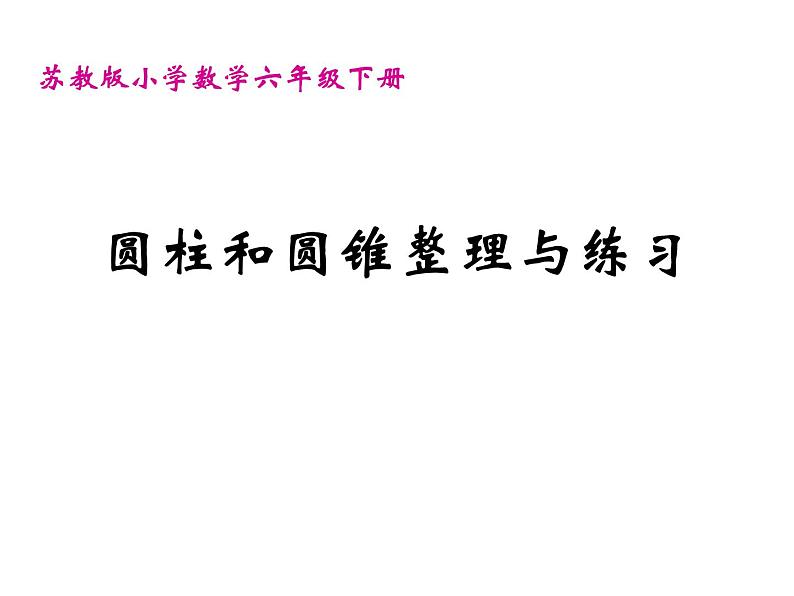 苏教版小学数学六年级下册

圆柱和圆锥整理与练习